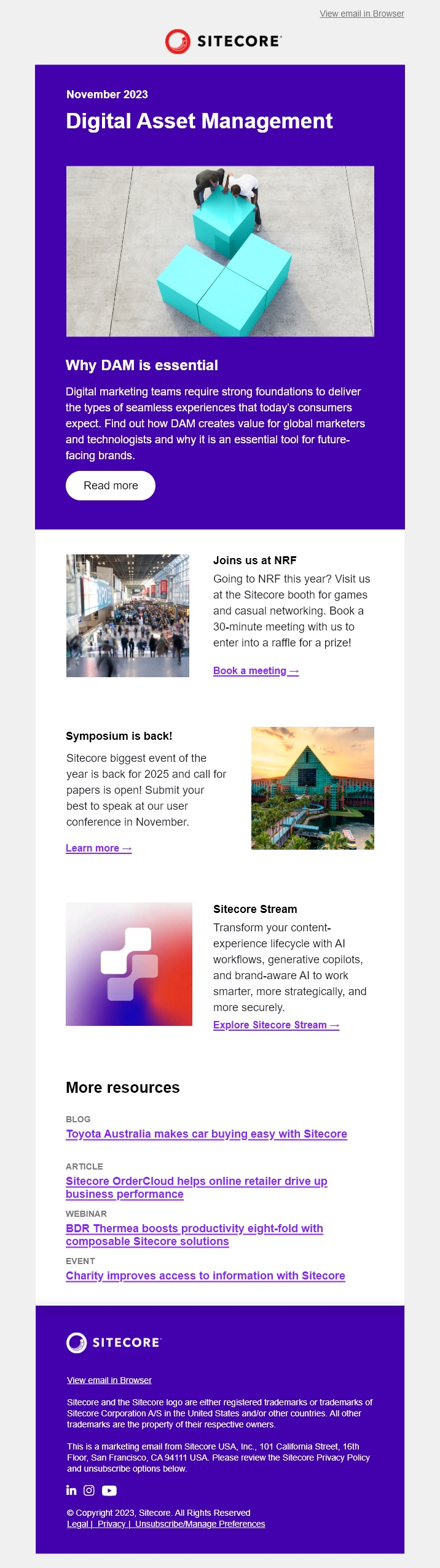 View email in Browser

SITECORE

November 2023

Digital Asset Management

Why DAM is essential

Digital marketing teams require strong foundations to deliver the types of seamless experiences that today's consumers expect. Find out how DAM creates value for global marketers and technologists and why it is an essential tool for future-facing brands.

Read more

Joins us at NRF

Going to NRF this year? Visit us at the Sitecore booth for games and casual networking. Book a 30-minute meeting with us to enter into a raffle for a prize!

Book a meeting →

Symposium is back!

Sitecore biggest event of the year is back for 2025 and call for papers is open! Submit your best to speak at our user conference in November.

Learn more →

Sitecore Stream

Transform your content-experience lifecycle with AI workflows, generative copilots, and brand-aware AI to work smarter, more strategically, and more securely.

Explore Sitecore Stream →

More resources

BLOG
Toyota Australia makes car buying easy with Sitecore

ARTICLE
Sitecore OrderCloud helps online retailer drive up business performance

WEBINAR
BDR Thermea boosts productivity eight-fold with composable Sitecore solutions

EVENT
Charity improves access to information with Sitecore

SITECORE

View email in Browser

Sitecore and the Sitecore logo are either registered trademarks or trademarks of Sitecore Corporation A/S in the United States and/or other countries. All other trademarks are the property of their respective owners.

This is a marketing email from Sitecore USA, Inc., 101 California Street, 16th Floor, San Francisco, CA 94111 USA. Please review the Sitecore Privacy Policy and unsubscribe options below.

© Copyright 2023, Sitecore. All Rights Reserved
Legal | Privacy | Unsubscribe/Manage Preferences